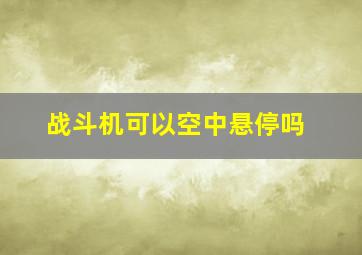 战斗机可以空中悬停吗